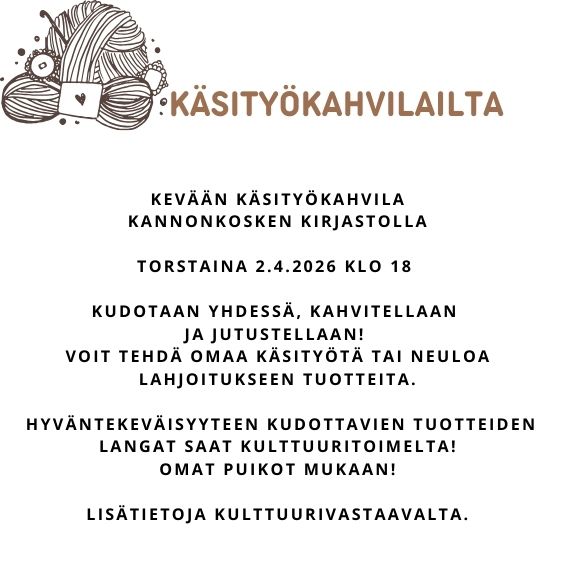 KÄSITYÖKAHVILAILTA

KEVÄÄN KÄSITYÖKAHVILA
KANNONKOSKEN KIRJASTOLLA

TORSTAINA 2.4.2026 KLO 18

KUDOTAAN YHDESSÄ, KAHVITELLAAN
JA JUTUSTELLAAN!
VOIT TEHDÄ OMAA KÄSITYÖTÄ TAI NEULOA
LAHJOITUKSEEN TUOTTEITA.

HYVÄNTEKEVÄISYYTEEN KUDOTTAVIEN TUOTTEIDEN
LANGAT SAAT KULTTUURITOIMELTA!
OMAT PUIKOT MUKAAN!

LISÄTIETOJA KULTTUURIVASTAAVALTA.